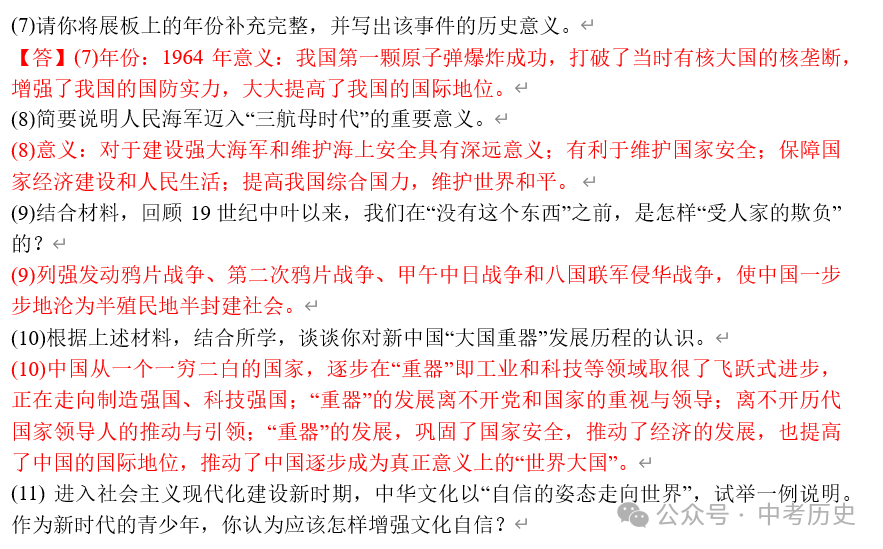 (7)请你将展板上的年份补充完整，并写出该事件的历史意义。

【答】(7)年份：1964 年意义：我国第一颗原子弹爆炸成功，打破了当时有核大国的核垄断，增强了我国的国防实力，大大提高了我国的国际地位。

(8)简要说明人民海军迈入“三航母时代”的重要意义。

(8)意义：对于建设强大海军和维护海上安全具有深远意义；有利于维护国家安全；保障国家经济建设和人民生活；提高我国综合国力，维护世界和平。

(9)结合材料，回顾 19 世纪中叶以来，我们在“没有这个东西”之前，是怎样“受人家的欺负”的？

(9)列强发动鸦片战争、第二次鸦片战争、甲午中日战争和八国联军侵华战争，使中国一步步地沦为半殖民地半封建社会。

(10)根据上述材料，结合所学，谈谈你对新中国“大国重器”发展历程的认识。

(10)中国从一个一穷二白的国家，逐步在“重器”即工业和科技等领域取很了飞跃式进步，正在走向制造强国、科技强国；“重器”的发展离不开党和国家的重视与领导；离不开历代国家领导人的推动与引领；“重器”的发展，巩固了国家安全，推动了经济的发展，也提高了中国的国际地位，推动了中国逐步成为真正意义上的“世界大国”。

(11) 进入社会主义现代化建设新时期，中华文化以“自信的姿态走向世界”，试举一例说明。作为新时代的青少年，你认为应该怎样增强文化自信？

公众号 · 中考历史